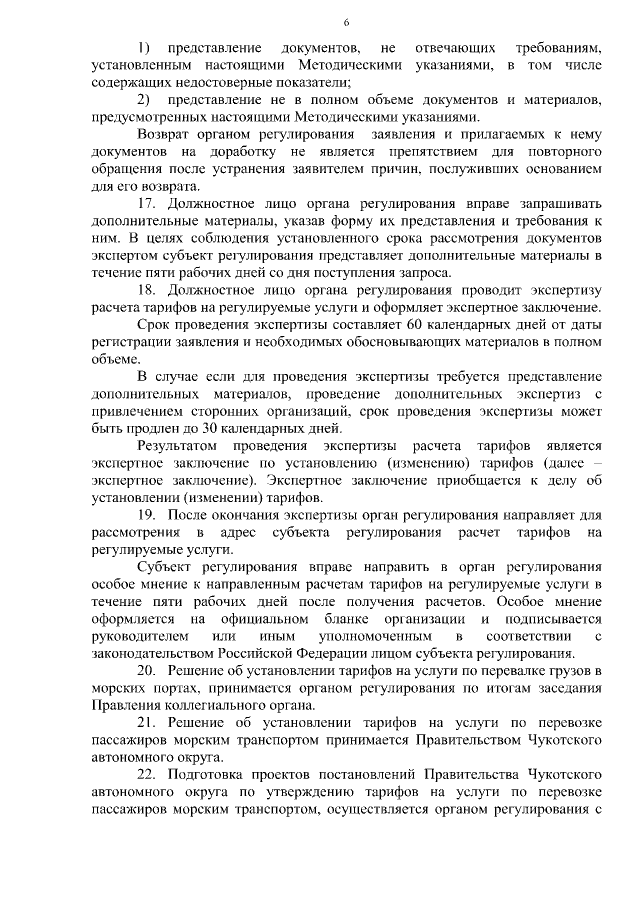 6

1) представление документов, не отвечающих требованиям, установленным настоящими Методическими указаниями, в том числе содержащих недостоверные показатели;

2) представление не в полном объеме документов и материалов, предусмотренных настоящими Методическими указаниями.

Возврат органом регулирования заявления и прилагаемых к нему документов на доработку не является препятствием для повторного обращения после устранения заявителем причин, послуживших основанием для его возврата.

17. Должностное лицо органа регулирования вправе запрашивать дополнительные материалы, указав форму их представления и требования к ним. В целях соблюдения установленного срока рассмотрения документов экспертом субъект регулирования представляет дополнительные материалы в течение пяти рабочих дней со дня поступления запроса.

18. Должностное лицо органа регулирования проводит экспертизу расчета тарифов на регулируемые услуги и оформляет экспертное заключение.

Срок проведения экспертизы составляет 60 календарных дней от даты регистрации заявления и необходимых обосновывающих материалов в полном объеме.

В случае если для проведения экспертизы требуется представление дополнительных материалов, проведение дополнительных экспертиз с привлечением сторонних организаций, срок проведения экспертизы может быть продлен до 30 календарных дней.

Результатом проведения экспертизы расчета тарифов является экспертное заключение по установлению (изменению) тарифов (далее – экспертное заключение). Экспертное заключение приобщается к делу об установлении (изменении) тарифов.

19. После окончания экспертизы орган регулирования направляет для рассмотрения в адрес субъекта регулирования расчет тарифов на регулируемые услуги.

Субъект регулирования вправе направить в орган регулирования особое мнение к направленным расчетам тарифов на регулируемые услуги в течение пяти рабочих дней после получения расчетов. Особое мнение оформляется на официальном бланке организации и подписывается руководителем или иным уполномоченным в соответствии с законодательством Российской Федерации лицом субъекта регулирования.

20. Решение об установлении тарифов на услуги по перевалке грузов в морских портах, принимается органом регулирования по итогам заседания Правления коллегиального органа.

21. Решение об установлении тарифов на услуги по перевозке пассажиров морским транспортом принимается Правительством Чукотского автономного округа.

22. Подготовка проектов постановлений Правительства Чукотского автономного округа по утверждению тарифов на услуги по перевозке пассажиров морским транспортом, осуществляется органом регулирования с